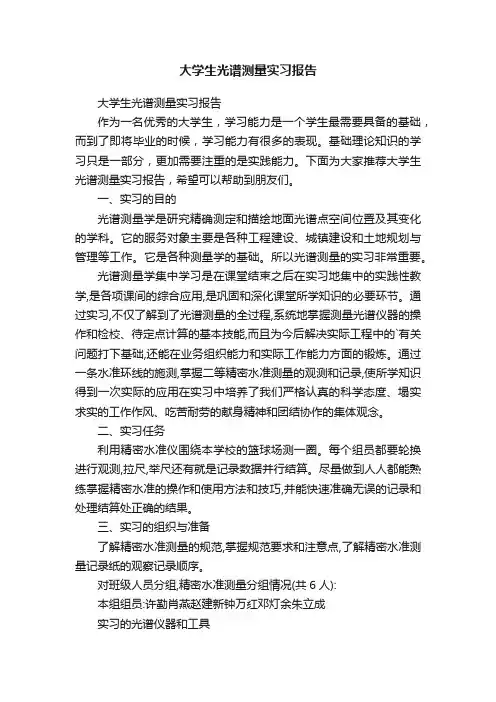 大学生光谱测量实习报告

大学生光谱测量实习报告

作为一名优秀的大学生，学习能力是一个学生最需要具备的基础，而到了即将毕业的时候，学习能力有很多的表现。基础理论知识的学习只是一部分，更加需要注重的是实践能力。下面为大家推荐大学生光谱测量实习报告，希望可以帮助到朋友们。

一、实习的目的

光谱测量学是研究精确测定和描绘地面光谱点空间位置及其变化的学科。它的服务对象主要是各种工程建设、城镇建设和土地规划与管理等工作。它是各种测量学的基础。所以光谱测量的实习非常重要。

光谱测量学集中学习是在课堂结束之后在实习地集中的实践性教学,是各项课间的综合应用,是巩固和深化课堂所学知识的必要环节。通过实习,不仅了解到了光谱测量的全过程,系统地掌握测量光谱仪器的操作和检校、待定点计算的基本技能,而且为今后解决实际工程中的`有关问题打下基础,还能在业务组织能力和实际工作能力方面的锻炼。通过一条水准环线的施测,掌握二等精密水准测量的观测和记录,使所学知识得到一次实际的应用在实习中培养了我们严格认真的科学态度、塌实求实的工作作风、吃苦耐劳的献身精神和团结协作的集体观念。

二、实习任务

利用精密水准仪围绕本学校的篮球场测一圈。每个组员都要轮换进行观测,拉尺,举尺还有就是记录数据并行结算。尽量做到人人都能熟练掌握精密水准的操作和使用方法和技巧,并能快速准确无误的记录和处理结算处正确的结果。

三、实习的组织与准备

了解精密水准测量的规范,掌握规范要求和注意点,了解精密水准测量记录纸的观察记录顺序。

对班级人员分组,精密水准测量分组情况(共 6 人):

本组组员:许勤肖燕赵建新钟万红邓灯余朱立成

实习的光谱仪器和工具